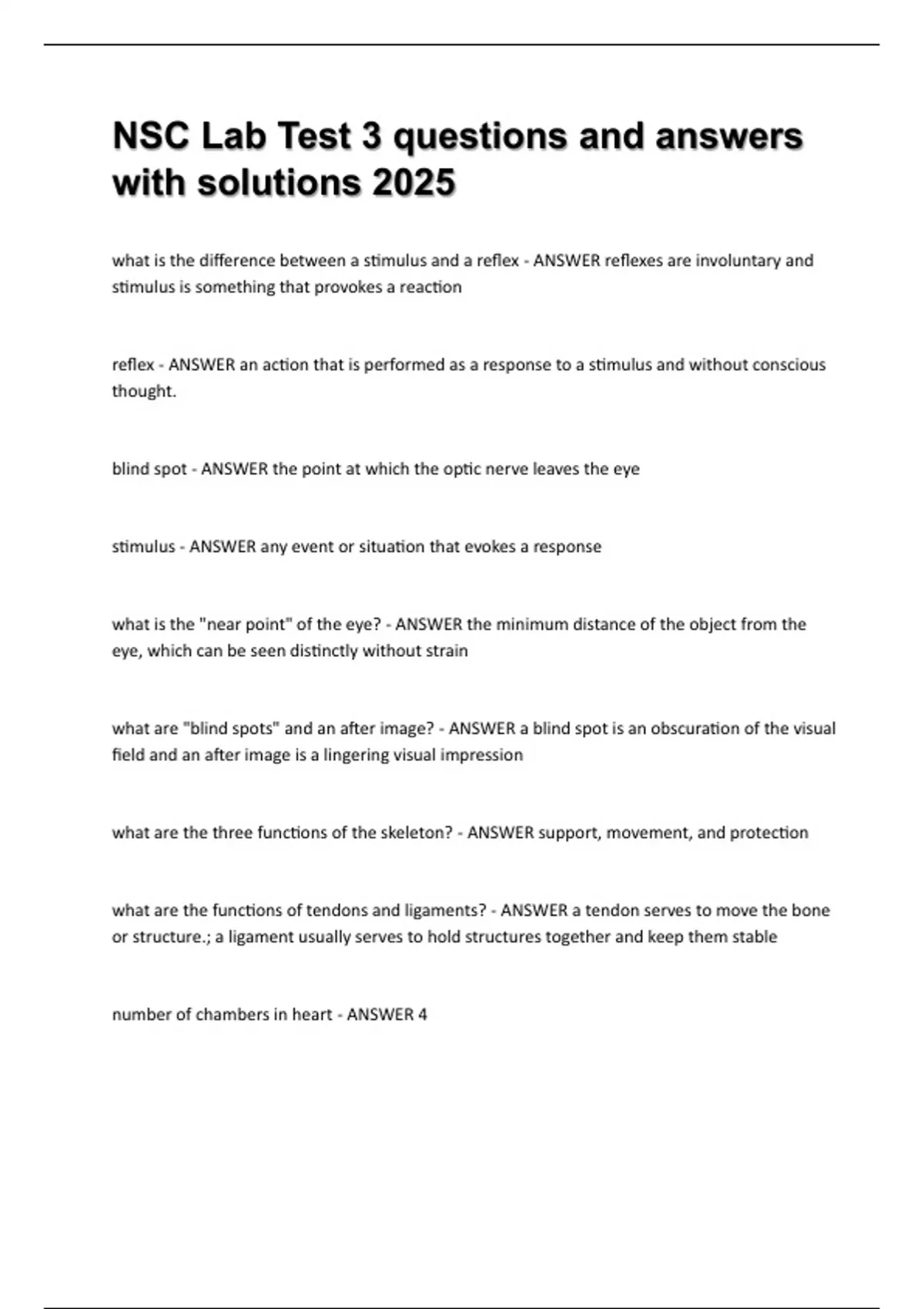 NSC Lab Test 3 questions and answers with solutions 2025

what is the difference between a stimulus and a reflex - ANSWER reflexes are involuntary and stimulus is something that provokes a reaction

reflex - ANSWER an action that is performed as a response to a stimulus and without conscious thought.

blind spot - ANSWER the point at which the optic nerve leaves the eye

stimulus - ANSWER any event or situation that evokes a response

what is the "near point" of the eye? - ANSWER the minimum distance of the object from the eye, which can be seen distinctly without strain

what are "blind spots" and an after image? - ANSWER a blind spot is an obscuration of the visual field and an after image is a lingering visual impression

what are the three functions of the skeleton? - ANSWER support, movement, and protection

what are the functions of tendons and ligaments? - ANSWER a tendon serves to move the bone or structure.; a ligament usually serves to hold structures together and keep them stable

number of chambers in heart - ANSWER 4